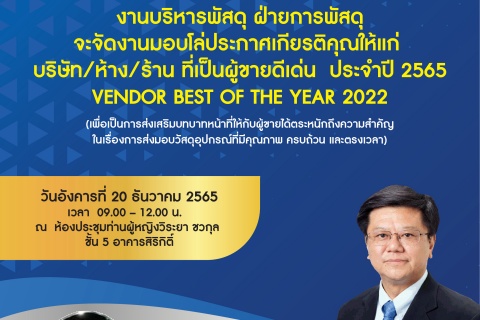 งานบริหารพัสดุ ฝ่ายการพัสดุ
จะจัดงานมอบโล่ประกาศเกียรติคุณให้แก่
บริษัท/ห้าง/ร้าน ที่เป็นผู้ขายดีเด่น ประจำปี 2565
VENDOR BEST OF THE YEAR 2022

(เพื่อเป็นการส่งเสริมบทบาทหน้าที่ให้กับผู้ขายได้ตระหนักถึงความสำคัญ
ในเรื่องการส่งมอบวัสดุอุปกรณ์ที่มีคุณภาพ ครบถ้วน และตรงเวลา)

วันอังคารที่ 20 ธันวาคม 2565
เวลา 09.00 – 12.00 น.
ณ ห้องประชุมท่านผู้หญิงวิระยา ชวกุล
ชั้น 5 อาคารสิริกิติ์